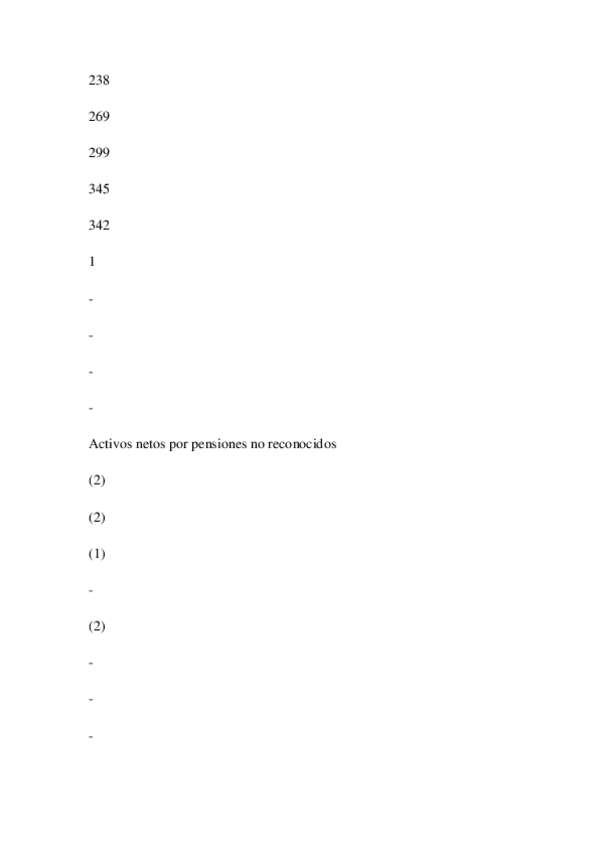 238

269

299

345

342

1

-

-

-

-

Activos netos por pensiones no reconocidos

(2)

(2)

(1)

-

(2)

-

-

-